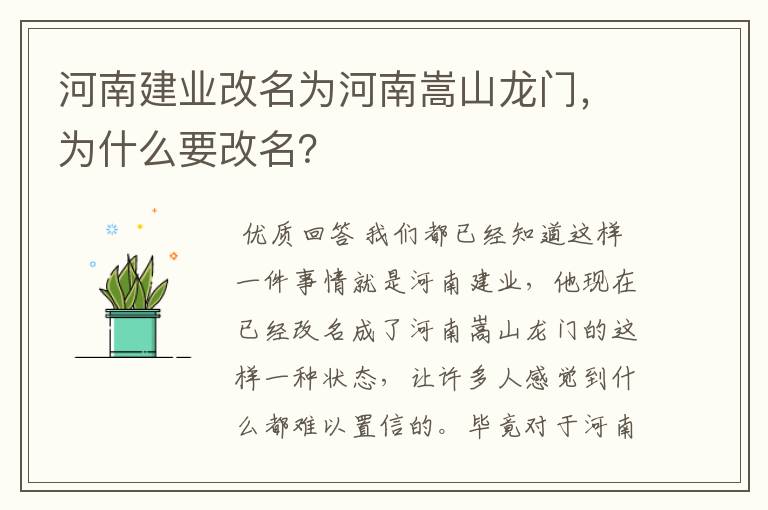 河南建业改名为河南嵩山龙门，为什么要改名?

优质回答 我们都已经知道这样一件事情就是河南建业，他现在已经改名成了河南嵩山龙门的这样一种状态，让许多人感觉到什么都难以置信的。毕竟对于河南